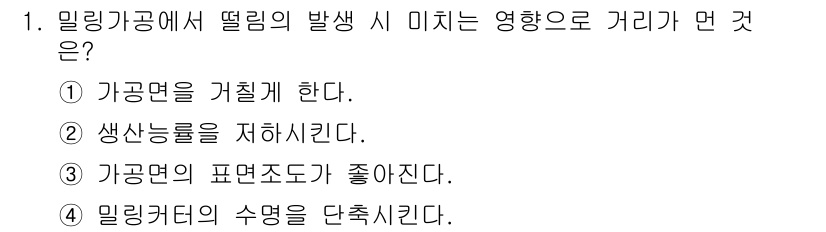 1. 밀링가공에서 떨림의 발생 시 미치는 영향으로 거리가 먼 것은?

① 가공면을 거칠게 한다.

② 생산능률을 저하시킨다.

③ 가공면의 표면조도가 좋아진다.

④ 밀링커터의 수명을 단축시킨다.